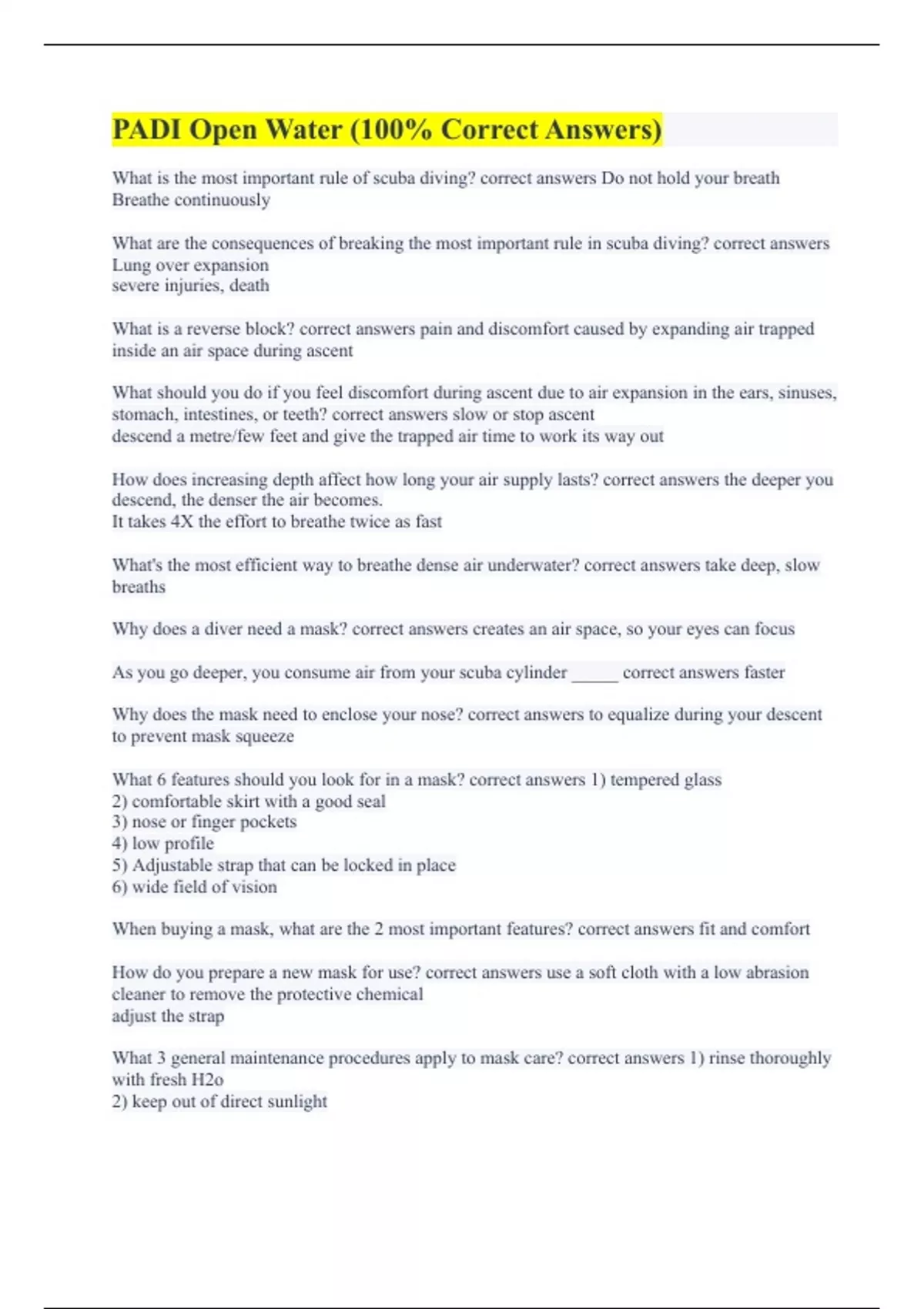 PADI Open Water (100% Correct Answers)

What is the most important rule of scuba diving? correct answers Do not hold your breath
Breathe continuously

What are the consequences of breaking the most important rule in scuba diving? correct answers Lung over expansion
severe injuries, death

What is a reverse block? correct answers pain and discomfort caused by expanding air trapped inside an air space during ascent

What should you do if you feel discomfort during ascent due to air expansion in the ears, sinuses, stomach, intestines, or teeth? correct answers slow or stop ascent
descend a metre/few feet and give the trapped air time to work its way out

How does increasing depth affect how long your air supply lasts? correct answers the deeper you descend, the denser the air becomes.
It takes 4X the effort to breathe twice as fast

What's the most efficient way to breathe dense air underwater? correct answers take deep, slow breaths

Why does a diver need a mask? correct answers creates an air space, so your eyes can focus

As you go deeper, you consume air from your scuba cylinder _____ correct answers faster

Why does the mask need to enclose your nose? correct answers to equalize during your descent to prevent mask squeeze

What 6 features should you look for in a mask? correct answers 1) tempered glass
2) comfortable skirt with a good seal
3) nose or finger pockets
4) low profile
5) Adjustable strap that can be locked in place
6) wide field of vision

When buying a mask, what are the 2 most important features? correct answers fit and comfort

How do you prepare a new mask for use? correct answers use a soft cloth with a low abrasion cleaner to remove the protective chemical
adjust the strap

What 3 general maintenance procedures apply to mask care? correct answers 1) rinse thoroughly with fresh H2o
2) keep out of direct sunlight